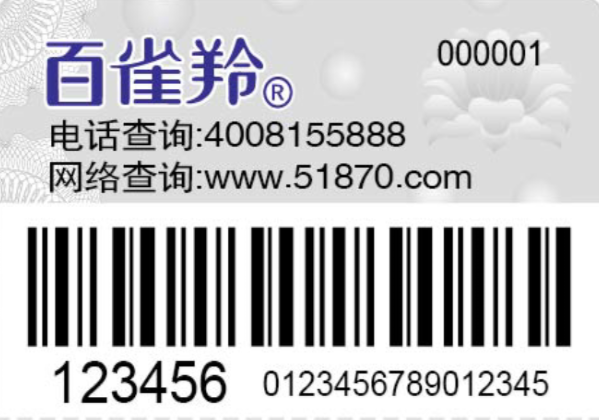 百雀羚®

000001

电话查询:4008155888
网络查询:www.51870.com

123456 0123456789012345